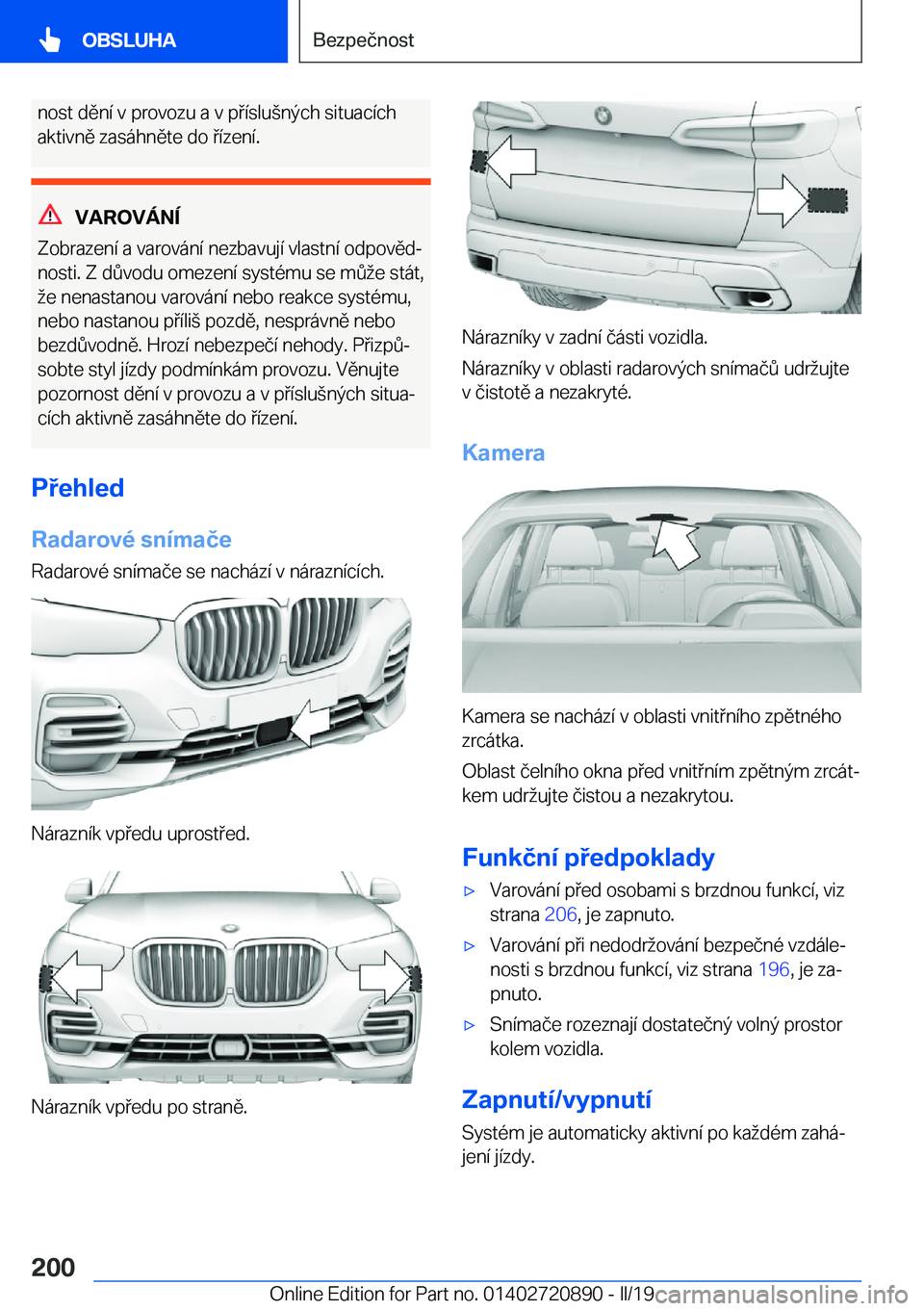 OBSLUHA

Bezpečnost

nost dění v provozu a v příslušných situacích aktivně zasáhněte do řízení.

VAROVÁNÍ

Zobrazení a varování nezbavují vlastní odpovědnosti. Z důvodu omezení systému se může stát, že nenastanou varování nebo reakce systému, nebo nastanou příliš pozdě, nesprávně nebo bezdůvodně. Hrozí nebezpečí nehody. Přizpůsobte styl jízdy podmínkám provozu. Věnujte pozornost dění v provozu a v příslušných situacích aktivně zasáhněte do řízení.

Přehled

Radarové snímače

Radarové snímače se nachází v náraznících.

Nárazník vpředu uprostřed.

Nárazník vpředu po straně.

Nárazníky v zadní části vozidla.

Nárazníky v oblasti radarových snímačů udržujte v čistotě a nezakryté.

Kamera

Kamera se nachází v oblasti vnitřního zpětného zrcátka.

Oblast čelního okna před vnitřním zpětným zrcátkem udržujte čistou a nezakrytou.

Funkční předpoklady

▷ Varování před osobami s brzdnou funkcí, viz strana 206, je zapnuto.

▷ Varování při nedodržování bezpečné vzdálenosti s brzdnou funkcí, viz strana 196, je zapnuto.

▷ Snímače rozeznají dostatečný volný prostor kolem vozidla.

Zapnutí/vypnutí

Systém je automaticky aktivní po každém zahájení jízdy.

200

Online Edition for Part no. 01402720890 - II/19

carmanualsonline.info